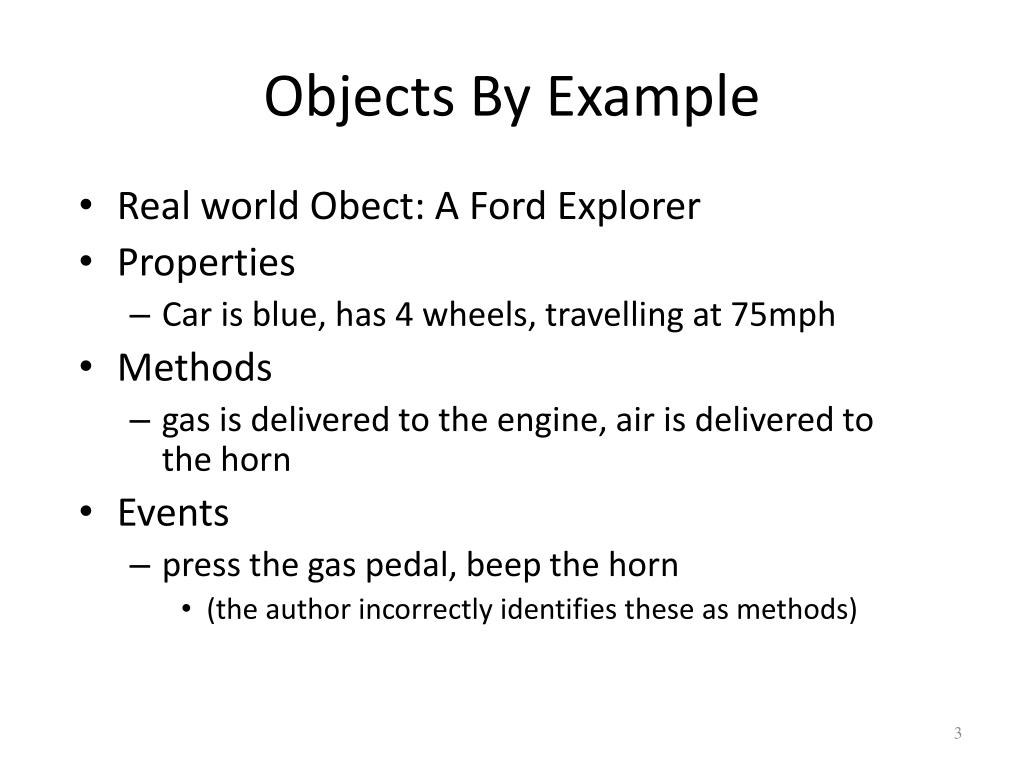 Objects By Example

• Real world Obect: A Ford Explorer
• Properties
  – Car is blue, has 4 wheels, travelling at 75mph
• Methods
  – gas is delivered to the engine, air is delivered to the horn
• Events
  – press the gas pedal, beep the horn
    • (the author incorrectly identifies these as methods)

3